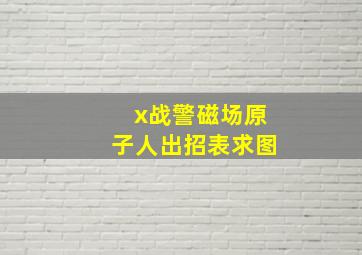 x战警磁场原子人出招表求图